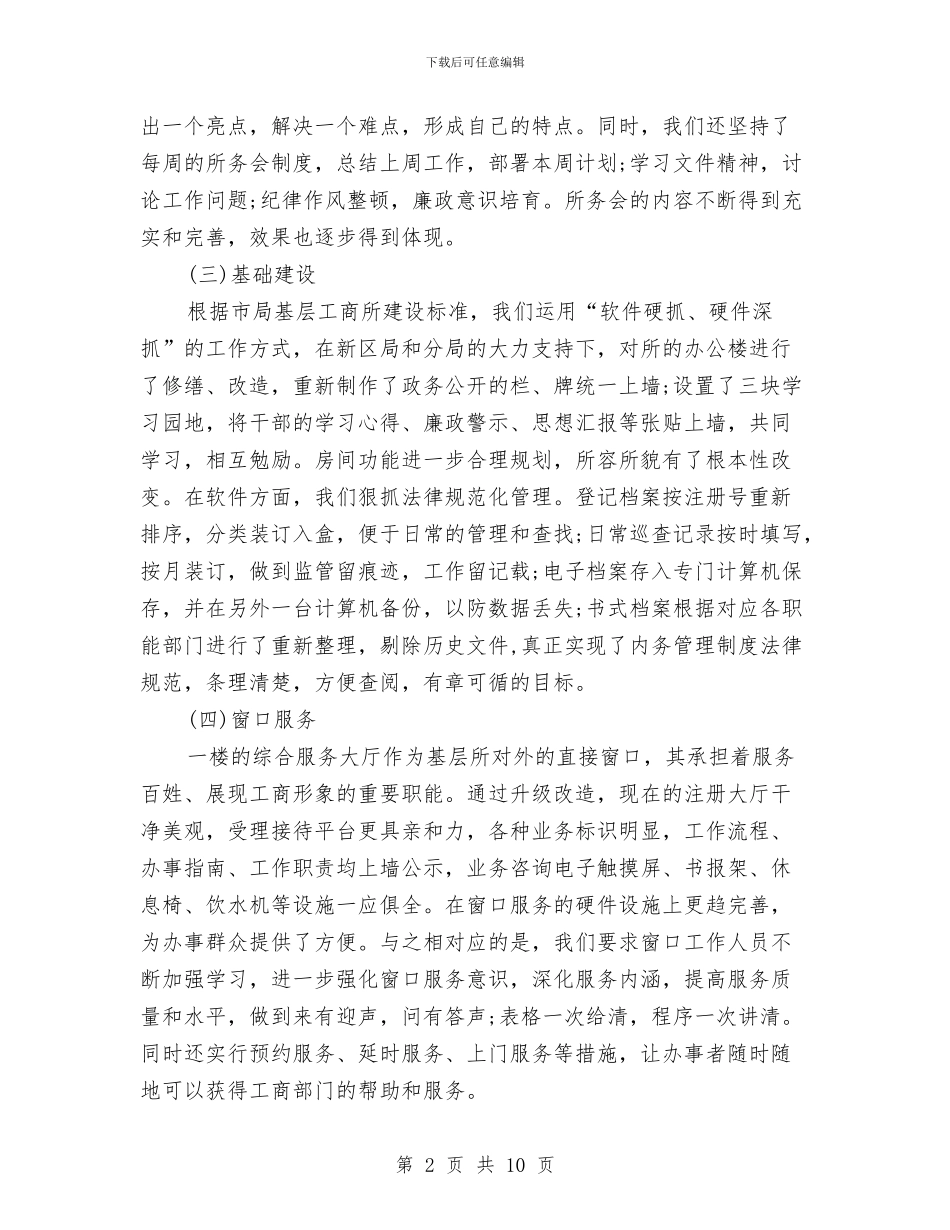 下载后可任意编辑

出一个亮点，解决一个难点，形成自己的特点。同时，我们还坚持了每周的所务会制度，总结上周工作，部署本周计划;学习文件精神，讨论工作问题;纪律作风整顿，廉政意识培育。所务会的内容不断得到充实和完善，效果也逐步得到体现。

(三)基础建设

根据市局基层工商所建设标准，我们运用“软件硬抓、硬件深抓”的工作方式，在新区局和分局的大力支持下，对所的办公楼进行了修缮、改造，重新制作了政务公开的栏、牌统一上墙;设置了三块学习园地，将干部的学习心得、廉政警示、思想汇报等张贴上墙，共同学习，相互勉励。房间功能进一步合理规划，所容所貌有了根本性改变。在软件方面，我们狠抓法律规范化管理。登记档案按注册号重新排序，分类装订入盒，便于日常的管理和查找;日常巡查记录按时填写，按月装订，做到监管留痕迹，工作留记载;电子档案存入专门计算机保存，并在另外一台计算机备份，以防数据丢失;书式档案根据对应各职能部门进行了重新整理，剔除历史文件,真正实现了内务管理制度法律规范，条理清楚，方便查阅，有章可循的目标。

(四)窗口服务

一楼的综合服务大厅作为基层所对外的直接窗口，其承担着服务百姓、展现工商形象的重要职能。通过升级改造，现在的注册大厅干净美观，受理接待平台更具亲和力，各种业务标识明显，工作流程、办事指南、工作职责均上墙公示，业务咨询电子触摸屏、书报架、休息椅、饮水机等设施一应俱全。在窗口服务的硬件设施上更趋完善，为办事群众提供了方便。与之相对应的是，我们要求窗口工作人员不断加强学习，进一步强化窗口服务意识，深化服务内涵，提高服务质量和水平，做到来有迎声，问有答声;表格一次给清，程序一次讲清。同时还实行预约服务、延时服务、上门服务等措施，让办事者随时随地可以获得工商部门的帮助和服务。

第 2 页 共 10 页